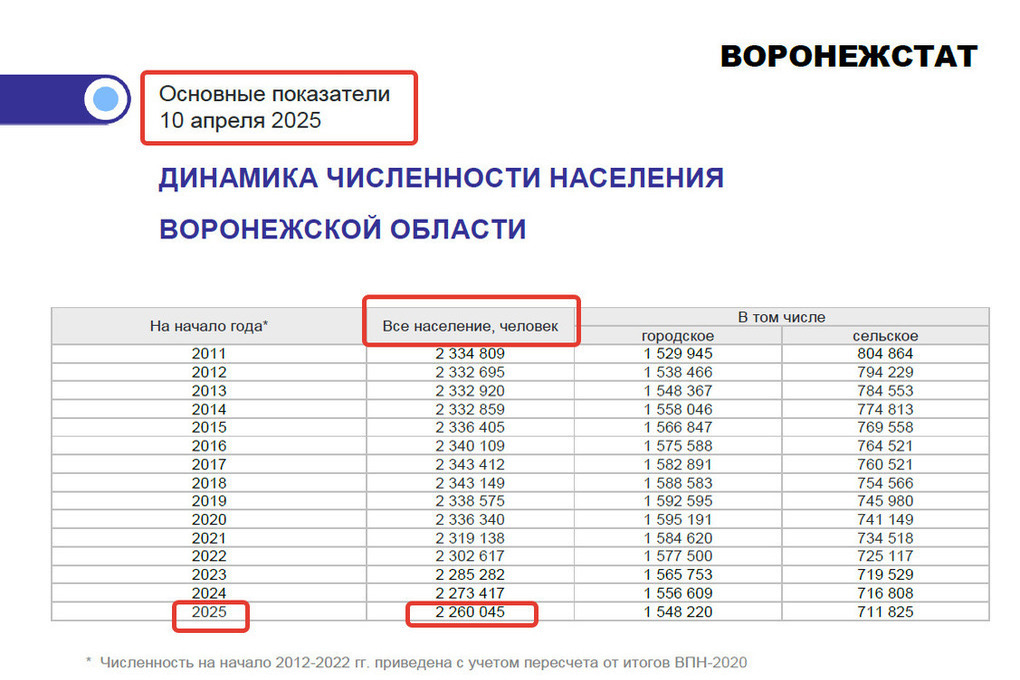 ВОРОНЕЖСТАТ

Основные показатели
10 апреля 2025

ДИНАМИКА ЧИСЛЕННОСТИ НАСЕЛЕНИЯ

ВОРОНЕЖСКОЙ ОБЛАСТИ

| На начало года* | Все население, человек | В том числе городское | В том числе сельское |
|---|---|---|---|
| 2011 | 2 334 809 | 1 529 945 | 804 864 |
| 2012 | 2 332 695 | 1 538 466 | 794 229 |
| 2013 | 2 332 920 | 1 548 367 | 784 553 |
| 2014 | 2 332 859 | 1 558 046 | 774 813 |
| 2015 | 2 336 405 | 1 566 847 | 769 558 |
| 2016 | 2 340 109 | 1 575 588 | 764 521 |
| 2017 | 2 343 412 | 1 582 891 | 760 521 |
| 2018 | 2 343 149 | 1 588 583 | 754 566 |
| 2019 | 2 338 575 | 1 592 595 | 745 980 |
| 2020 | 2 336 340 | 1 595 191 | 741 149 |
| 2021 | 2 319 138 | 1 584 620 | 734 518 |
| 2022 | 2 302 617 | 1 577 500 | 725 117 |
| 2023 | 2 285 282 | 1 565 753 | 719 529 |
| 2024 | 2 273 417 | 1 556 609 | 716 808 |
| 2025 | 2 260 045 | 1 548 220 | 711 825 |

* Численность на начало 2012-2022 гг. приведена с учетом пересчета от итогов ВПН-2020